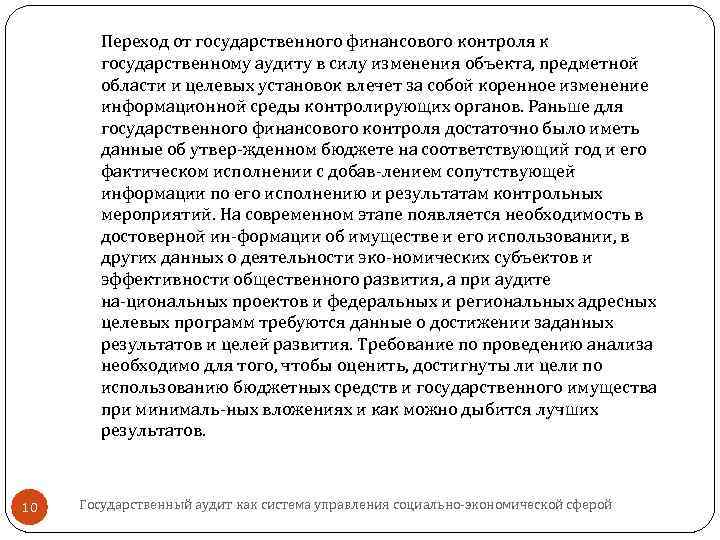 Переход от государственного финансового контроля к государственному аудиту в силу изменения объекта, предметной области и целевых установок влечет за собой коренное изменение информационной среды контролирующих органов. Раньше для государственного финансового контроля достаточно было иметь данные об утвер-жденном бюджете на соответствующий год и его фактическом исполнении с добав-лением сопутствующей информации по его исполнению и результатам контрольных мероприятий. На современном этапе появляется необходимость в достоверной ин-формации об имуществе и его использовании, в других данных о деятельности эко-номических субъектов и эффективности общественного развития, а при аудите на-циональных проектов и федеральных и региональных адресных целевых программ требуются данные о достижении заданных результатов и целей развития. Требование по проведению анализа необходимо для того, чтобы оценить, достигнуты ли цели по использованию бюджетных средств и государственного имущества при минималь-ных вложениях и как можно дыбится лучших результатов.

10

Государственный аудит как система управления социально-экономической сферой